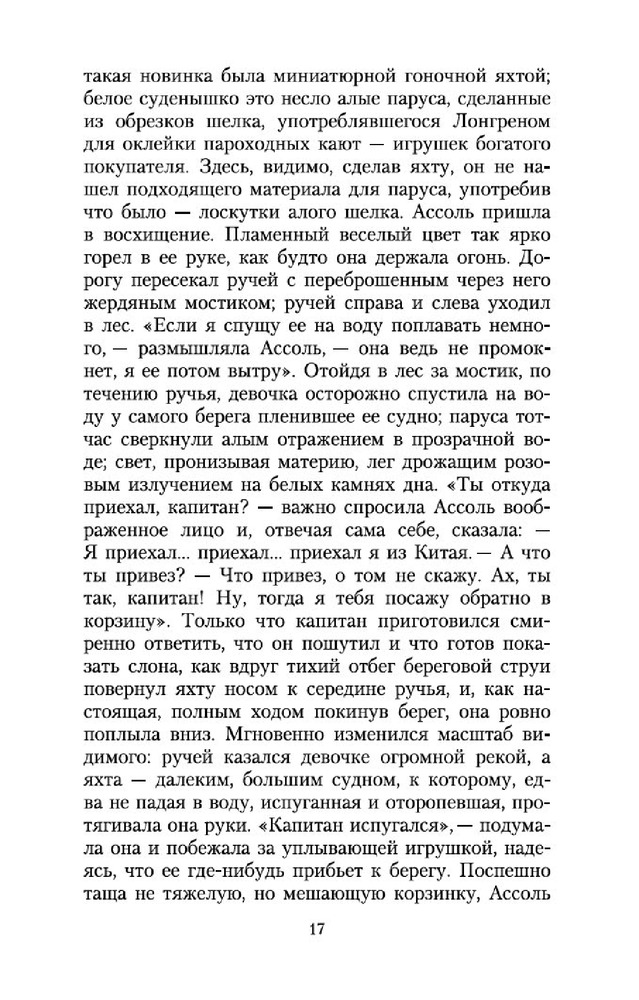 такая новинка была миниатюрной гоночной яхтой; белое суденышко это несло алые паруса, сделанные из обрезков шелка, употреблявшегося Лонгреном для оклейки пароходных кают — игрушек богатого покупателя. Здесь, видимо, сделав яхту, он не нашел подходящего материала для паруса, употребив что было — лоскутки алого шелка. Ассоль пришла в восхищение. Пламенный веселый цвет так ярко горел в ее руке, как будто она держала огонь. Дорогу пересекал ручей с переброшенным через него жердяным мостиком; ручей справа и слева уходил в лес. «Если я спущу ее на воду поплавать немного, — размышляла Ассоль, — она ведь не промокнет, я ее потом вытру». Отойдя в лес за мостик, по течению ручья, девочка осторожно спустила на воду у самого берега пленившее ее судно; паруса тотчас сверкнули алым отражением в прозрачной воде; свет, пронизывая материю, лег дрожащим розовым излучением на белых камнях дна. «Ты откуда приехал, капитан? — важно спросила Ассоль воображенное лицо и, отвечая сама себе, сказала: — Я приехал... приехал... приехал я из Китая. — А что ты привез? — Что привез, о том не скажу. Ах, ты так, капитан! Ну, тогда я тебя посажу обратно в корзину». Только что капитан приготовился смиренно ответить, что он пошутил и что готов показать слона, как вдруг тихий отбег береговой струи повернул яхту носом к середине ручья, и, как настоящая, полным ходом покинув берег, она ровно поплыла вниз. Мгновенно изменился масштаб видимого: ручей казался девочке огромной рекой, а яхта — далеким, большим судном, к которому, едва не падая в воду, испуганная и оторопевшая, протягивала она руки. «Капитан испугался», — подумала она и побежала за уплывающей игрушкой, надеясь, что ее где-нибудь прибьет к берегу. Поспешно таща не тяжелую, но мешающую корзинку, Ассоль

17